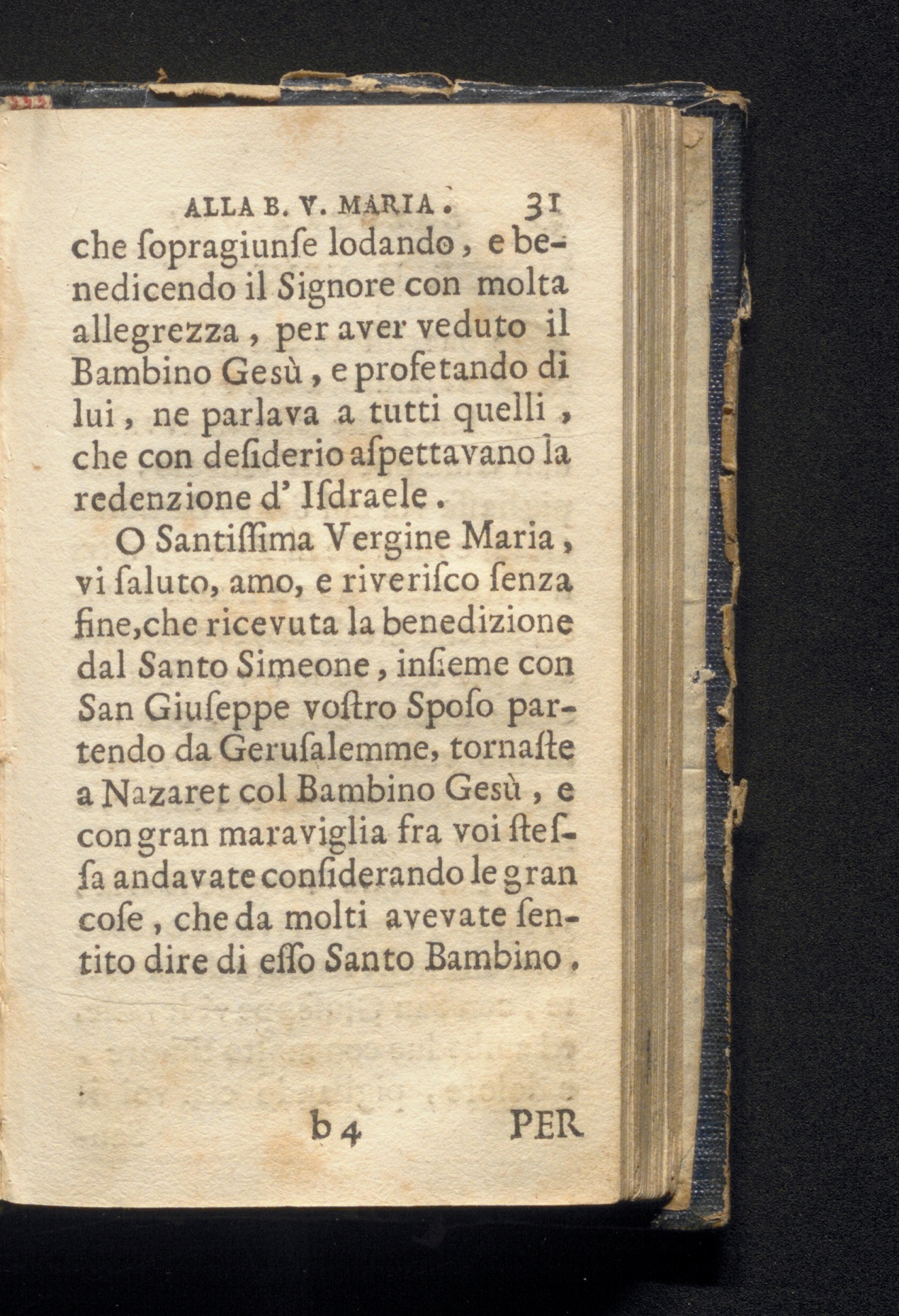 ALLA B. V. MARIA. 31

che ſopragiunſe lodando, e benedicendo il Signore con molta allegrezza, per aver veduto il Bambino Gesù, e profetando di lui, ne parlava a tutti quelli, che con deſiderio aſpettavano la redenzione d' Iſdraele.

O Santiſſima Vergine Maria, vi ſaluto, amo, e riveriſco ſenza fine, che ricevuta la benedizione dal Santo Simeone, inſieme con San Giuſeppe voſtro Spoſo partendo da Geruſalemme, tornaſte a Nazaret col Bambino Gesù, e con gran maraviglia fra voi ſteſſa andavate conſiderando le gran coſe, che da molti avevate ſentito dire di eſſo Santo Bambino.

b 4 PER